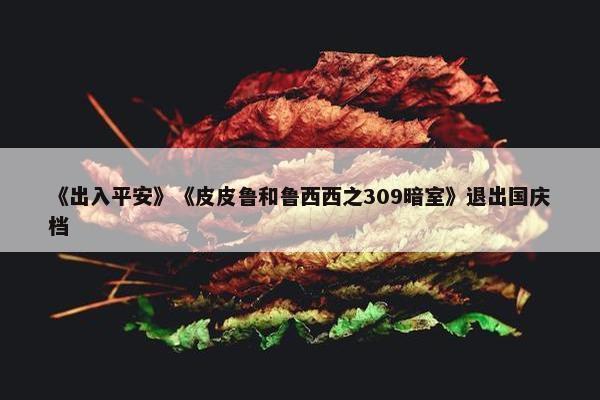 《出入平安》《皮皮鲁和鲁西西之309暗室》退出国庆档